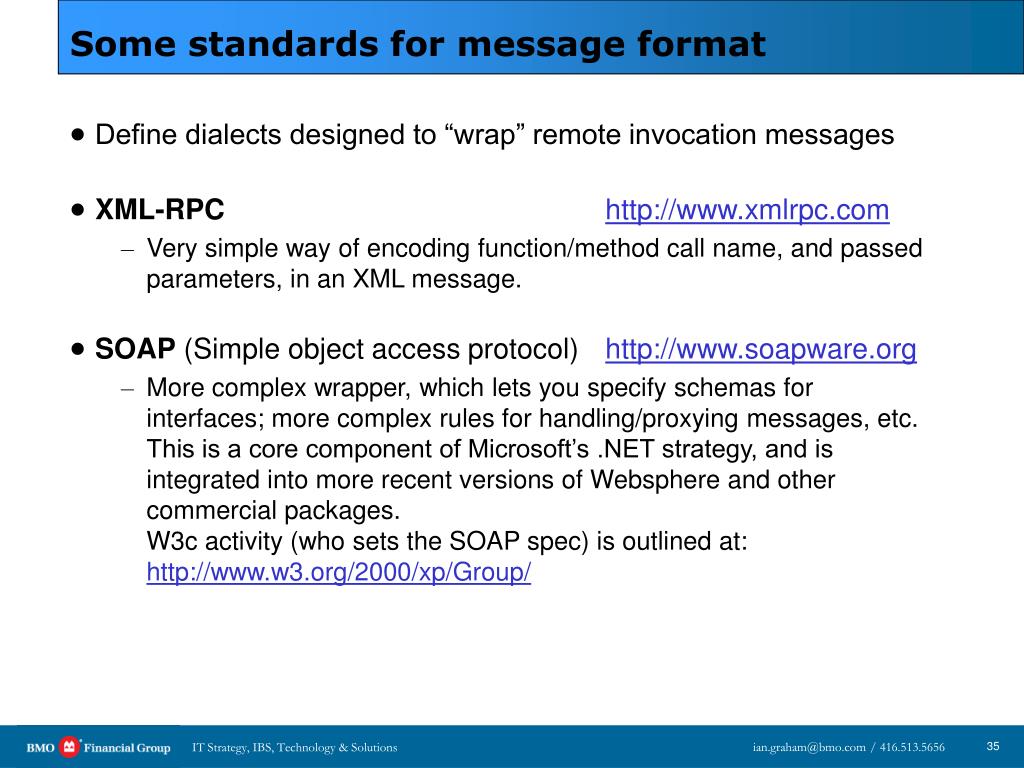 Some standards for message format

• Define dialects designed to “wrap” remote invocation messages

• XML-RPC http://www.xmlrpc.com

– Very simple way of encoding function/method call name, and passed parameters, in an XML message.

• SOAP (Simple object access protocol) http://www.soapware.org

– More complex wrapper, which lets you specify schemas for interfaces; more complex rules for handling/proxying messages, etc. This is a core component of Microsoft’s .NET strategy, and is integrated into more recent versions of Websphere and other commercial packages.
W3c activity (who sets the SOAP spec) is outlined at: http://www.w3.org/2000/xp/Group/

BMO Financial Group IT Strategy, IBS, Technology & Solutions ian.graham@bmo.com / 416.513.5656 35